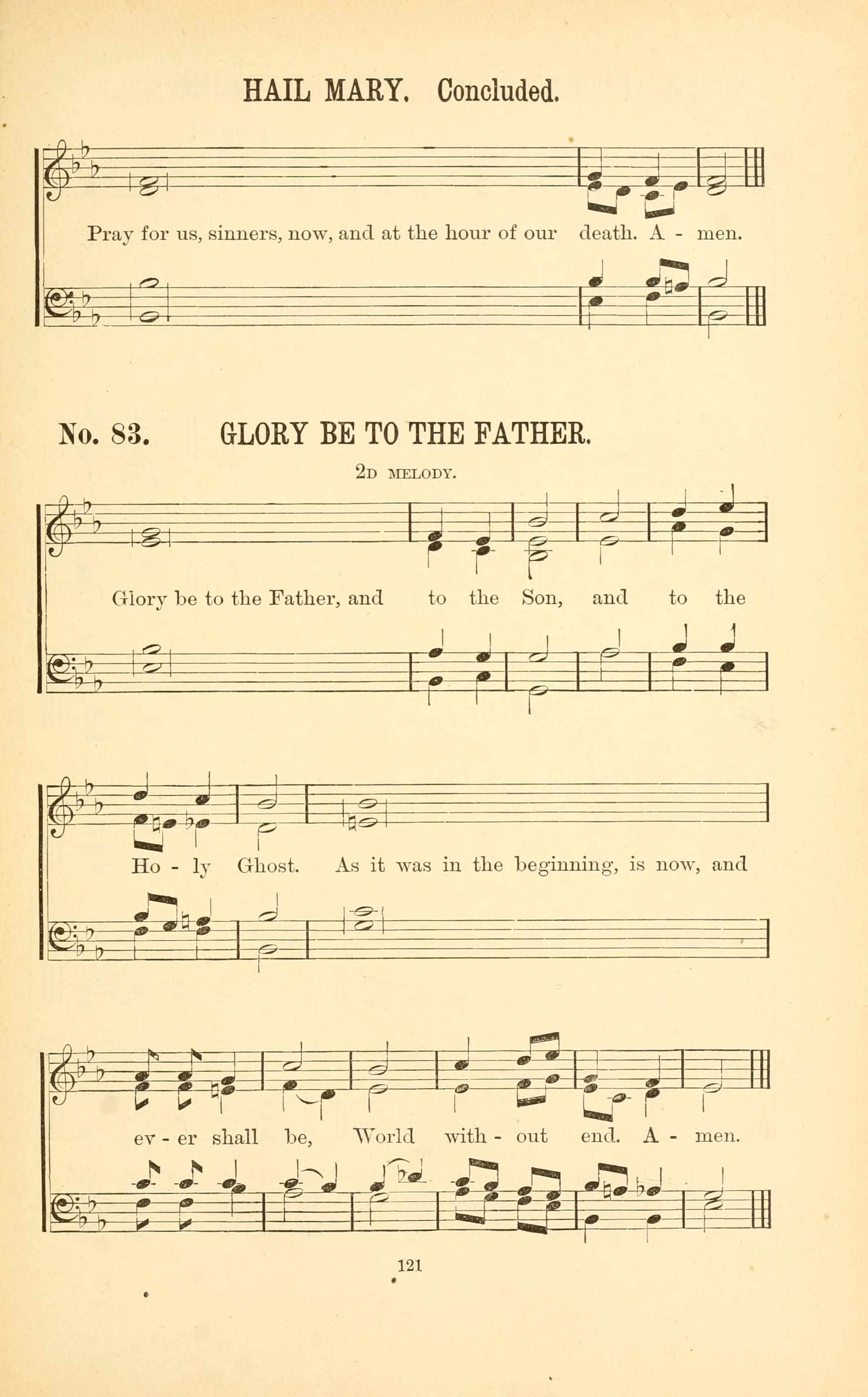 HAIL MARY. Concluded.

Pray for us, sinners, now, and at the hour of our death. A - men.

No. 83. GLORY BE TO THE FATHER.

2D MELODY.

Glory be to the Father, and to the Son, and to the

Ho - ly Ghost. As it was in the beginning, is now, and

ev - er shall be, World with - out end. A - men.

121